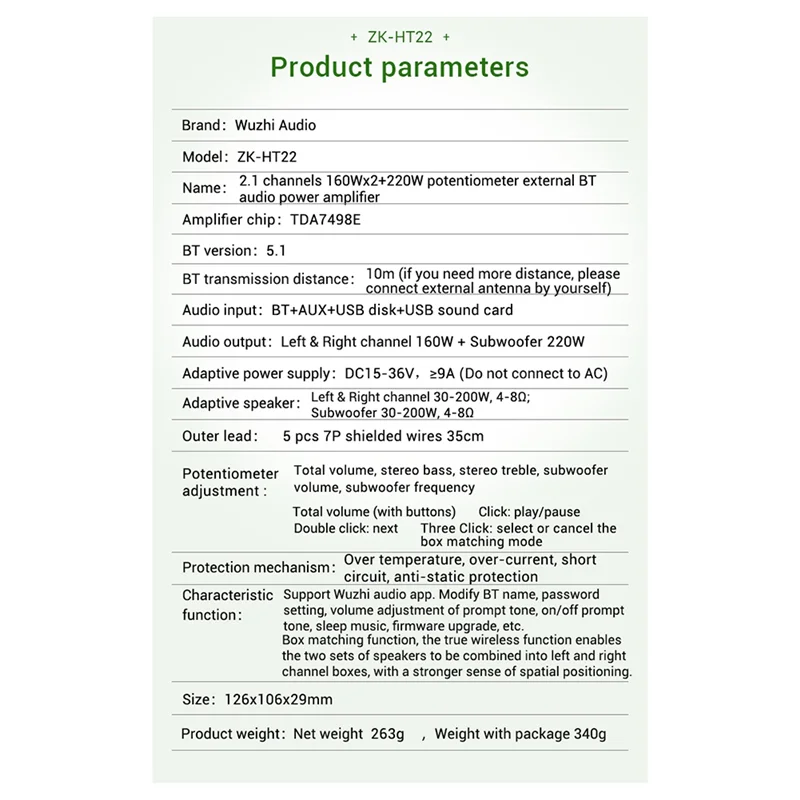 + ZK-HT22 +

Product parameters

Brand: Wuzhi Audio

Model: ZK-HT22

Name: 2.1 channels 160Wx2+220W potentiometer external BT audio power amplifier

Amplifier chip: TDA7498E

BT version: 5.1

BT transmission distance: 10m (if you need more distance, please connect external antenna by yourself)

Audio input: BT+AUX+USB disk+USB sound card

Audio output: Left & Right channel 160W + Subwoofer 220W

Adaptive power supply: DC15-36V, ≥9A (Do not connect to AC)

Adaptive speaker: Left & Right channel 30-200W, 4-8Ω; Subwoofer 30-200W, 4-8Ω

Outer lead: 5 pcs 7P shielded wires 35cm

Potentiometer adjustment: Total volume, stereo bass, stereo treble, subwoofer volume, subwoofer frequency

Total volume (with buttons) Click: play/pause
Double click: next Three Click: select or cancel the box matching mode

Protection mechanism: Over temperature, over-current, short circuit, anti-static protection

Characteristic function: Support Wuzhi audio app. Modify BT name, password setting, volume adjustment of prompt tone, on/off prompt tone, sleep music, firmware upgrade, etc.
Box matching function, the true wireless function enables the two sets of speakers to be combined into left and right channel boxes, with a stronger sense of spatial positioning.

Size: 126x106x29mm

Product weight: Net weight 263g , Weight with package 340g